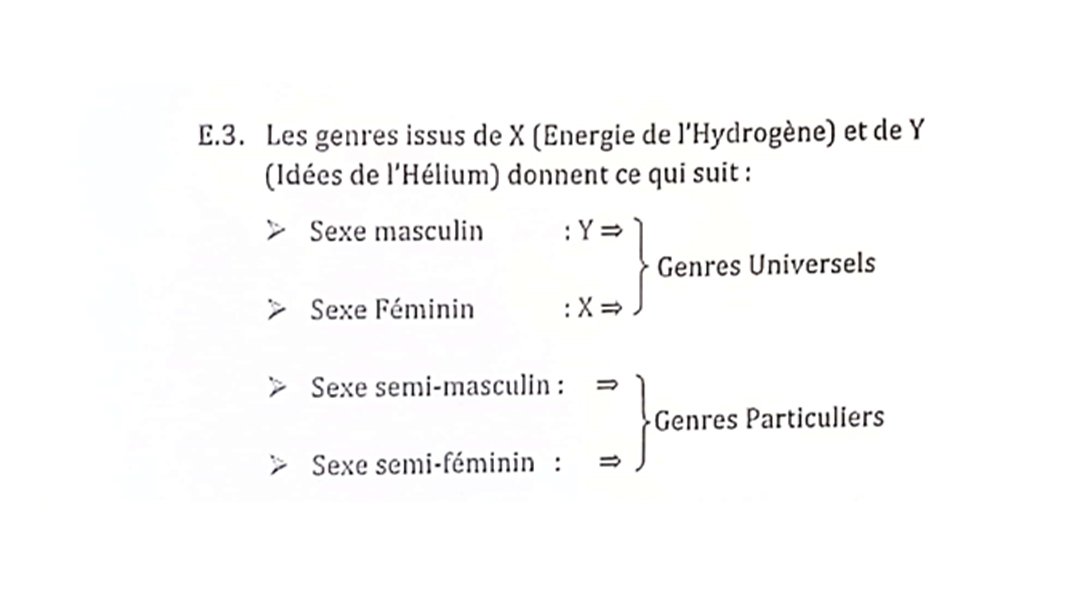 E.3. Les genres issus de X (Energie de l'Hydrogène) et de Y (Idées de l'Hélium) donnent ce qui suit :

➢ Sexe masculin : Y ⇒
➢ Sexe Féminin : X ⇒
Genres Universels

➢ Sexe semi-masculin : ⇒
➢ Sexe semi-féminin : ⇒
Genres Particuliers